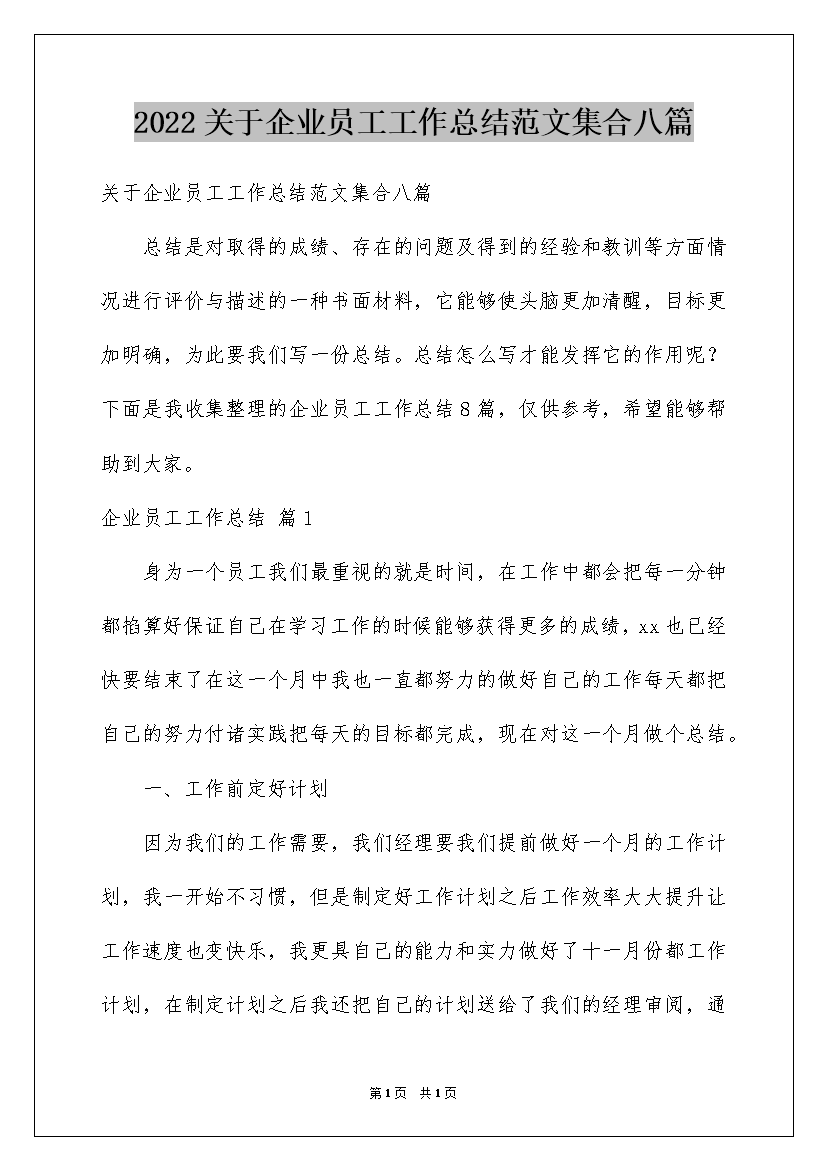 2022关于企业员工工作总结范文集合八篇

关于企业员工工作总结范文集合八篇

总结是对取得的成绩、存在的问题及得到的经验和教训等方面情况进行评价与描述的一种书面材料，它能够使头脑更加清醒，目标更加明确，为此要我们写一份总结。总结怎么写才能发挥它的作用呢？下面是我收集整理的企业员工工作总结8篇，仅供参考，希望能够帮助到大家。

企业员工工作总结 篇1

身为一个员工我们最重视的就是时间，在工作中都会把每一分钟都掐算好保证自己在学习工作的时候能够获得更多的成绩，xx也已经快要结束了在这一个月中我也一直都努力的做好自己的工作每天都把自己的努力付诸实践把每天的目标都完成，现在对这一个月做个总结。

一、工作前定好计划

因为我们的工作需要，我们经理要我们提前做好一个月的工作计划，我一开始不习惯，但是制定好工作计划之后工作效率大大提升让工作速度也变快乐，我更具自己的能力和实力做好了十一月份都工作计划，在制定计划之后我还把自己的计划送给了我们的经理审阅，通

第1页 共1页